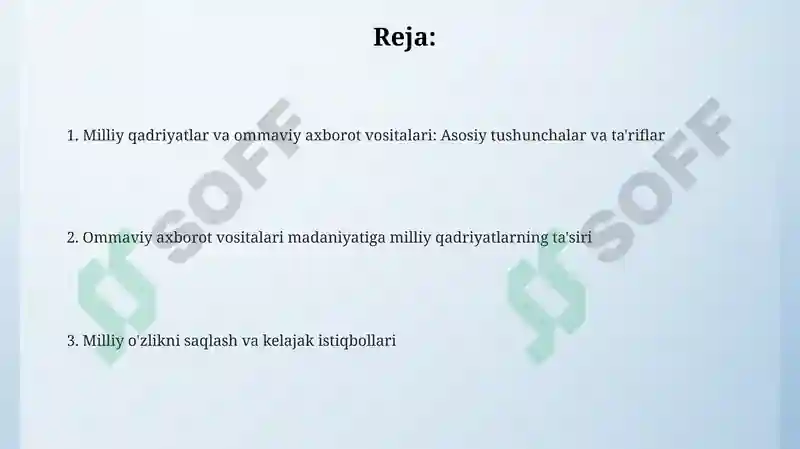 Reja:

1. Milliy qadriyatlar va ommaviy axborot vositalari: Asosiy tushunchalar va ta'riflar

2. Ommaviy axborot vositalari madaniyatiga milliy qadriyatlarning ta'siri

3. Milliy o'zlikni saqlash va kelajak istiqbollari

SOFF

SOFF